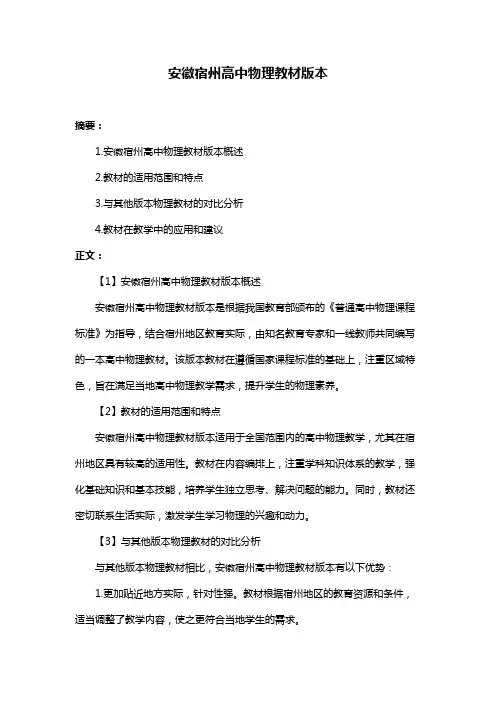 安徽宿州高中物理教材版本

摘要：

1.安徽宿州高中物理教材版本概述

2.教材的适用范围和特点

3.与其他版本物理教材的对比分析

4.教材在教学中的应用和建议

正文：

【1】安徽宿州高中物理教材版本概述

安徽宿州高中物理教材版本是根据我国教育部颁布的《普通高中物理课程标准》为指导，结合宿州地区教育实际，由知名教育专家和一线教师共同编写的一本高中物理教材。该版本教材在遵循国家课程标准的基础上，注重区域特色，旨在满足当地高中物理教学需求，提升学生的物理素养。

【2】教材的适用范围和特点

安徽宿州高中物理教材版本适用于全国范围内的高中物理教学，尤其在宿州地区具有较高的适用性。教材在内容编排上，注重学科知识体系的教学，强化基础知识和基本技能，培养学生独立思考、解决问题的能力。同时，教材还密切联系生活实际，激发学生学习物理的兴趣和动力。

【3】与其他版本物理教材的对比分析

与其他版本物理教材相比，安徽宿州高中物理教材版本有以下优势：

1.更加贴近地方实际，针对性强。教材根据宿州地区的教育资源和条件，适当调整了教学内容，使之更符合当地学生的需求。